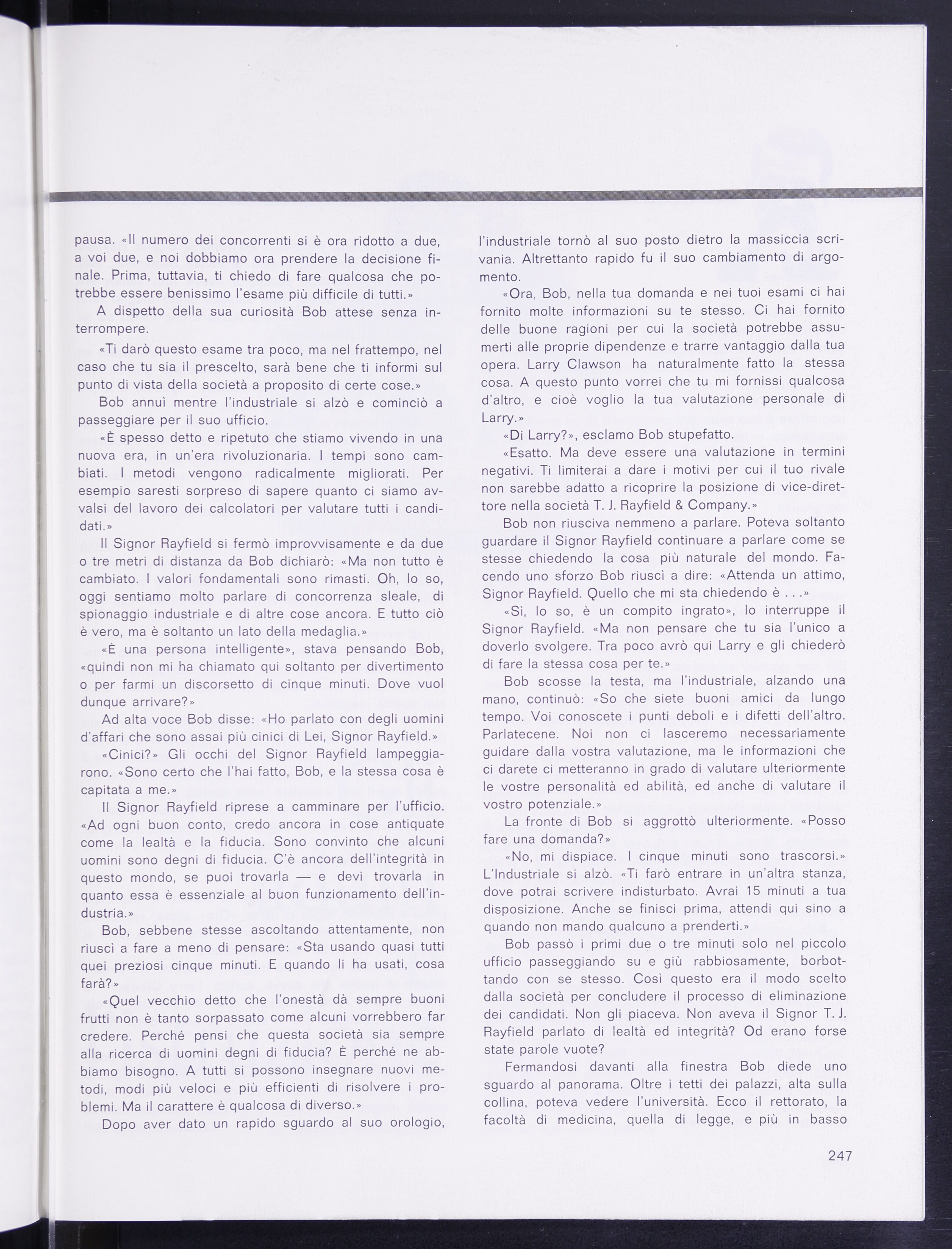 pausa. «Il numero dei concorrenti si è ora ridotto a due, a voi due, e noi dobbiamo ora prendere la decisione finale. Prima, tuttavia, ti chiedo di fare qualcosa che potrebbe essere benissimo l'esame più difficile di tutti.»

A dispetto della sua curiosità Bob attese senza interrompere.

«Ti darò questo esame tra poco, ma nel frattempo, nel caso che tu sia il prescelto, sarà bene che ti informi sul punto di vista della società a proposito di certe cose.»

Bob annuì mentre l'industriale si alzò e cominciò a passeggiare per il suo ufficio.

«È spesso detto e ripetuto che stiamo vivendo in una nuova era, in un'era rivoluzionaria. I tempi sono cambiati. I metodi vengono radicalmente migliorati. Per esempio saresti sorpreso di sapere quanto ci siamo avvalsi del lavoro dei calcolatori per valutare tutti i candidati.»

Il Signor Rayfield si fermò improvvisamente e da due o tre metri di distanza da Bob dichiarò: «Ma non tutto è cambiato. I valori fondamentali sono rimasti. Oh, lo so, oggi sentiamo molto parlare di concorrenza sleale, di spionaggio industriale e di altre cose ancora. E tutto ciò è vero, ma è soltanto un lato della medaglia.»

«È una persona intelligente», stava pensando Bob, «quindi non mi ha chiamato qui soltanto per divertimento o per farmi un discorsetto di cinque minuti. Dove vuol dunque arrivare?»

Ad alta voce Bob disse: «Ho parlato con degli uomini d'affari che sono assai più cinici di Lei, Signor Rayfield.»

«Cinici?» Gli occhi del Signor Rayfield lampeggiarono. «Sono certo che l'hai fatto, Bob, e la stessa cosa è capitata a me.»

Il Signor Rayfield riprese a camminare per l'ufficio. «Ad ogni buon conto, credo ancora in cose antiquate come la lealtà e la fiducia. Sono convinto che alcuni uomini sono degni di fiducia. C'è ancora dell'integrità in questo mondo, se puoi trovarla — e devi trovarla in quanto essa è essenziale al buon funzionamento dell'industria.»

Bob, sebbene stesse ascoltando attentamente, non riuscì a fare a meno di pensare: «Sta usando quasi tutti quei preziosi cinque minuti. E quando li ha usati, cosa farà?»

«Quel vecchio detto che l'onestà dà sempre buoni frutti non è tanto sorpassato come alcuni vorrebbero far credere. Perché pensi che questa società sia sempre alla ricerca di uomini degni di fiducia? È perché ne abbiamo bisogno. A tutti si possono insegnare nuovi metodi, modi più veloci e più efficienti di risolvere i problemi. Ma il carattere è qualcosa di diverso.»

Dopo aver dato un rapido sguardo al suo orologio, l'industriale tornò al suo posto dietro la massiccia scrivania. Altrettanto rapido fu il suo cambiamento di argomento.

«Ora, Bob, nella tua domanda e nei tuoi esami ci hai fornito molte informazioni su te stesso. Ci hai fornito delle buone ragioni per cui la società potrebbe assumerti alle proprie dipendenze e trarre vantaggio dalla tua opera. Larry Clawson ha naturalmente fatto la stessa cosa. A questo punto vorrei che tu mi fornissi qualcosa d'altro, e cioè voglio la tua valutazione personale di Larry.»

«Di Larry?», esclamo Bob stupefatto.

«Esatto. Ma deve essere una valutazione in termini negativi. Ti limiterai a dare i motivi per cui il tuo rivale non sarebbe adatto a ricoprire la posizione di vice-direttore nella società T. J. Rayfield & Company.»

Bob non riusciva nemmeno a parlare. Poteva soltanto guardare il Signor Rayfield continuare a parlare come se stesse chiedendo la cosa più naturale del mondo. Facendo uno sforzo Bob riuscì a dire: «Attenda un attimo, Signor Rayfield. Quello che mi sta chiedendo è . . .»

«Sì, lo so, è un compito ingrato», lo interruppe il Signor Rayfield. «Ma non pensare che tu sia l'unico a doverlo svolgere. Tra poco avrò qui Larry e gli chiederò di fare la stessa cosa per te.»

Bob scosse la testa, ma l'industriale, alzando una mano, continuò: «So che siete buoni amici da lungo tempo. Voi conoscete i punti deboli e i difetti dell'altro. Parlatecene. Noi non ci lasceremo necessariamente guidare dalla vostra valutazione, ma le informazioni che ci darete ci metteranno in grado di valutare ulteriormente le vostre personalità ed abilità, ed anche di valutare il vostro potenziale.»

La fronte di Bob si aggrottò ulteriormente. «Posso fare una domanda?»

«No, mi dispiace. I cinque minuti sono trascorsi.» L'Industriale si alzò. «Ti farò entrare in un'altra stanza, dove potrai scrivere indisturbato. Avrai 15 minuti a tua disposizione. Anche se finisci prima, attendi qui sino a quando non mando qualcuno a prenderti.»

Bob passò i primi due o tre minuti solo nel piccolo ufficio passeggiando su e giù rabbiosamente, borbottando con se stesso. Così questo era il modo scelto dalla società per concludere il processo di eliminazione dei candidati. Non gli piaceva. Non aveva il Signor T. J. Rayfield parlato di lealtà ed integrità? Od erano forse state parole vuote?

Fermandosi davanti alla finestra Bob diede uno sguardo al panorama. Oltre i tetti dei palazzi, alta sulla collina, poteva vedere l'università. Ecco il rettorato, la facoltà di medicina, quella di legge, e più in basso

247